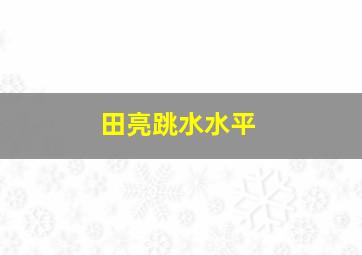 田亮跳水水平